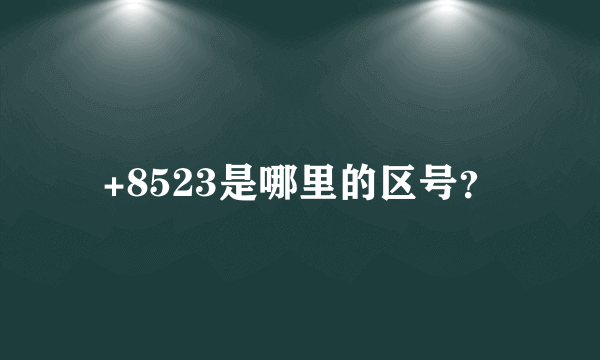 +8523是哪里的区号?